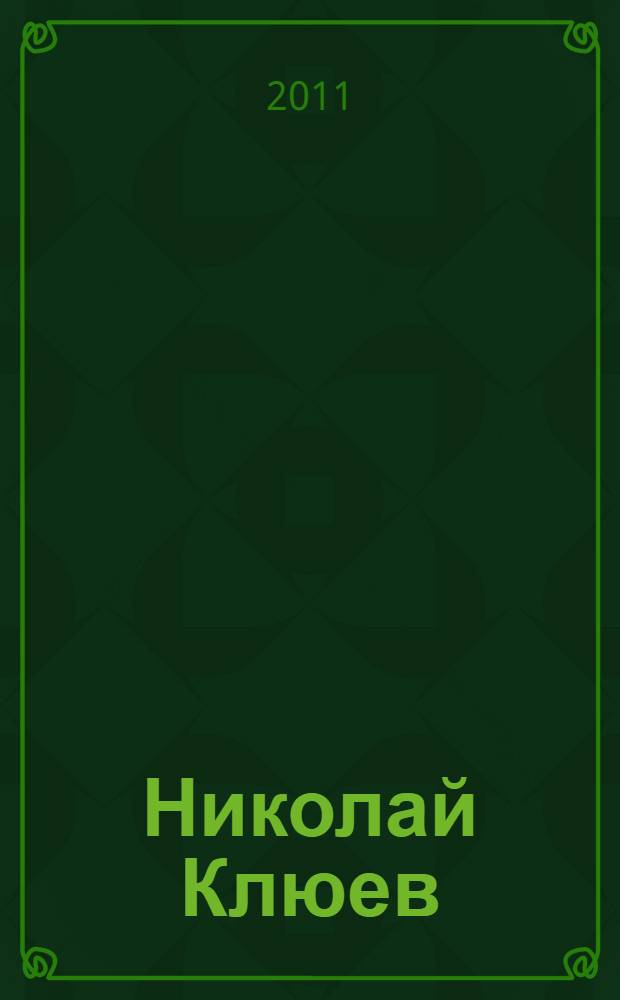 2011

Николай Клюев